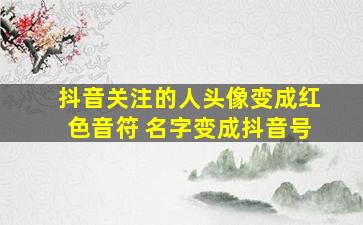 抖音关注的人头像变成红色音符 名字变成抖音号